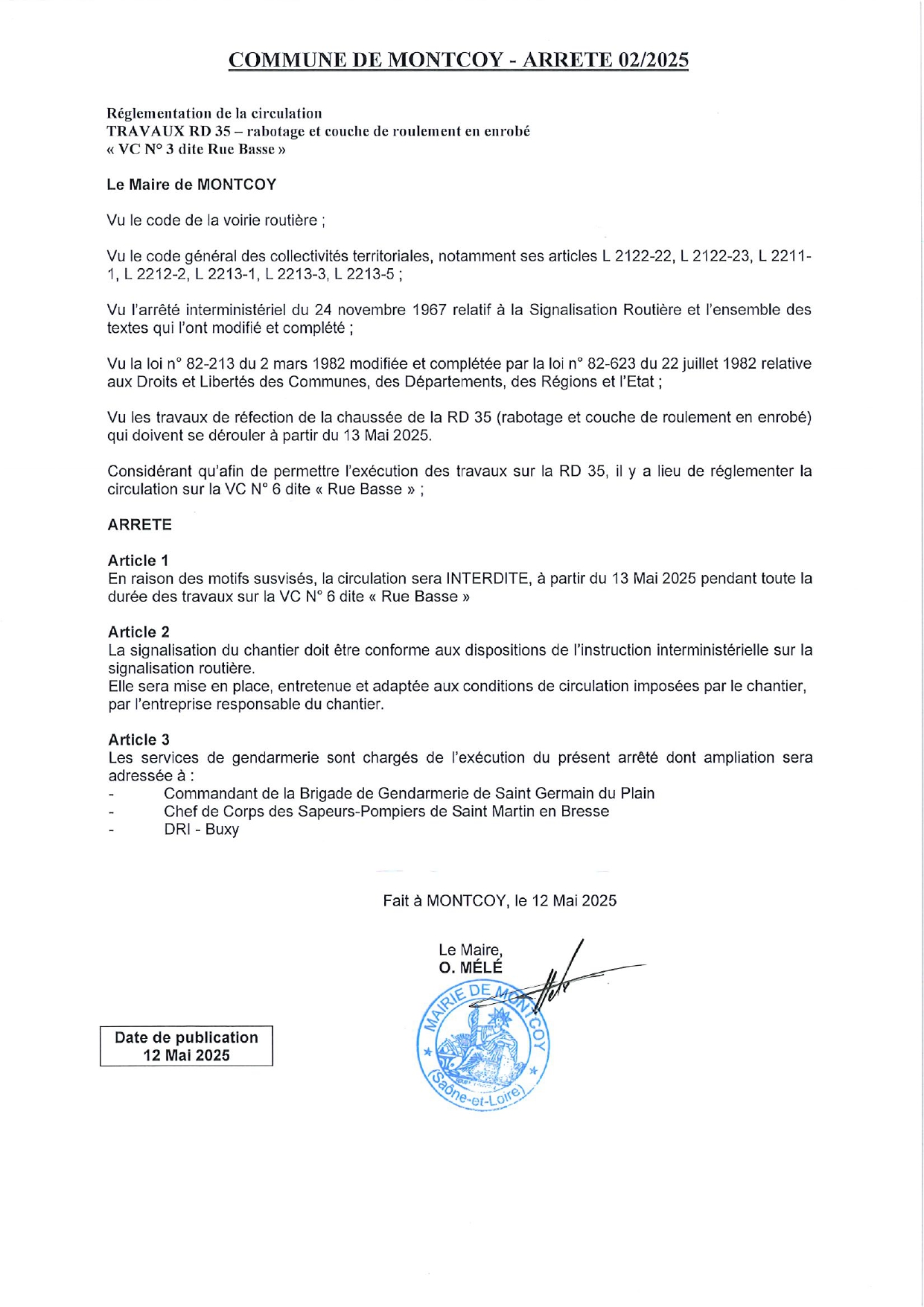 COMMUNE DE MONTCOY - ARRETE 02/2025

Réglementation de la circulation
TRAVAUX RD 35 – rabotage et couche de roulement en enrobé
« VC N° 3 dite Rue Basse »

Le Maire de MONTCOY

Vu le code de la voirie routière ;

Vu le code général des collectivités territoriales, notamment ses articles L 2122-22, L 2122-23, L 2211-1, L 2212-2, L 2213-1, L 2213-3, L 2213-5 ;

Vu l'arrêté interministériel du 24 novembre 1967 relatif à la Signalisation Routière et l'ensemble des textes qui l'ont modifié et complété ;

Vu la loi n° 82-213 du 2 mars 1982 modifiée et complétée par la loi n° 82-623 du 22 juillet 1982 relative aux Droits et Libertés des Communes, des Départements, des Régions et l'Etat ;

Vu les travaux de réfection de la chaussée de la RD 35 (rabotage et couche de roulement en enrobé) qui doivent se dérouler à partir du 13 Mai 2025.

Considérant qu'afin de permettre l'exécution des travaux sur la RD 35, il y a lieu de réglementer la circulation sur la VC N° 6 dite « Rue Basse » ;

ARRETE

Article 1
En raison des motifs susvisés, la circulation sera INTERDITE, à partir du 13 Mai 2025 pendant toute la durée des travaux sur la VC N° 6 dite « Rue Basse »

Article 2
La signalisation du chantier doit être conforme aux dispositions de l'instruction interministérielle sur la signalisation routière.
Elle sera mise en place, entretenue et adaptée aux conditions de circulation imposées par le chantier, par l'entreprise responsable du chantier.

Article 3
Les services de gendarmerie sont chargés de l'exécution du présent arrêté dont ampliation sera adressée à :
- Commandant de la Brigade de Gendarmerie de Saint Germain du Plain
- Chef de Corps des Sapeurs-Pompiers de Saint Martin en Bresse
- DRI - Buxy

Fait à MONTCOY, le 12 Mai 2025

Le Maire,
O. MÉLÉ

MAIRIE DE MONTCOY
(Saône-et-Loire)

Date de publication
12 Mai 2025